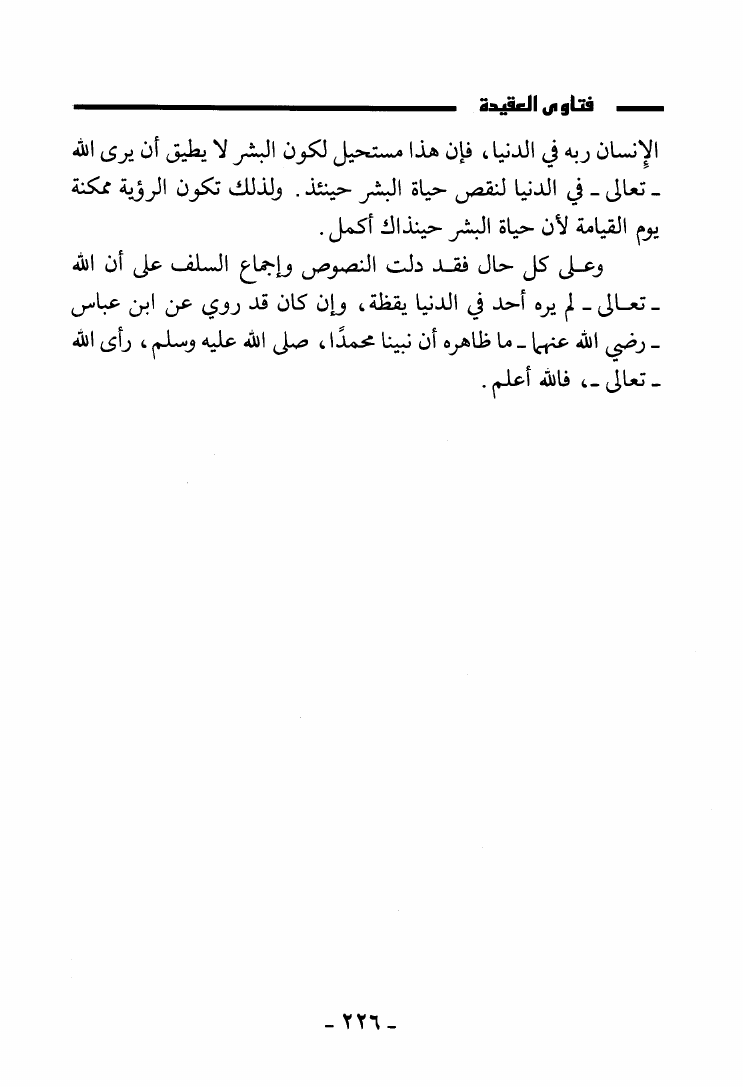 فتاوى العقيدة

الإنسان ربه في الدنيا، فإن هذا مستحيل لكون البشر لا يطيق أن يرى الله ـ تعالى ـ في الدنيا لنقص حياة البشر حينئذ. ولذلك تكون الرؤية ممكنة يوم القيامة لأن حياة البشر حينذاك أكمل.

وعلى كل حال فقد دلت النصوص وإجماع السلف على أن الله ـ تعالى ـ لم يره أحد في الدنيا يقظة، وإن كان قد روي عن ابن عباس ـ رضي الله عنهما ـ ما ظاهره أن نبينا محمدًا، صلى الله عليه وسلم، رأى الله ـ تعالى ـ، فالله أعلم.

ـ ٢٢٦ ـ